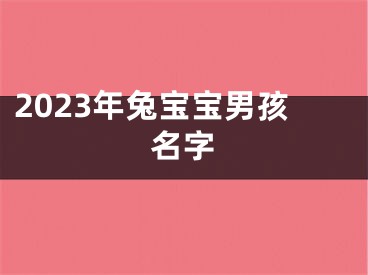 2023年兔宝宝男孩名字